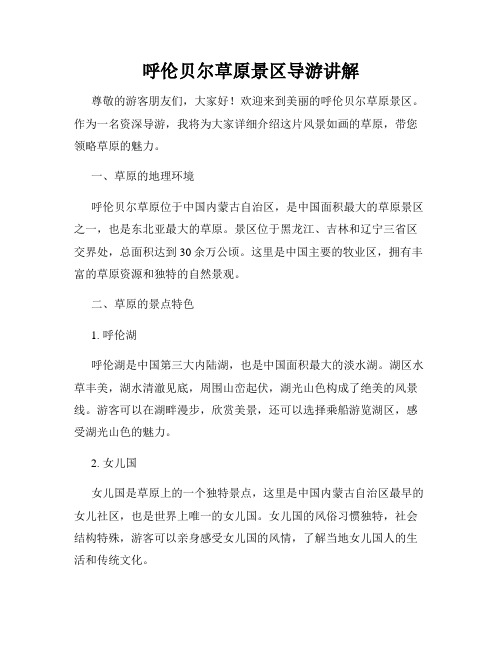 呼伦贝尔草原景区导游讲解

尊敬的游客朋友们，大家好！欢迎来到美丽的呼伦贝尔草原景区。作为一名资深导游，我将为大家详细介绍这片风景如画的草原，带您领略草原的魅力。

一、草原的地理环境

呼伦贝尔草原位于中国内蒙古自治区，是中国面积最大的草原景区之一，也是东北亚最大的草原。景区位于黑龙江、吉林和辽宁三省区交界处，总面积达到30余万公顷。这里是中国主要的牧业区，拥有丰富的草原资源和独特的自然景观。

二、草原的景点特色

1. 呼伦湖

呼伦湖是中国第三大内陆湖，也是中国面积最大的淡水湖。湖区水草丰美，湖水清澈见底，周围山峦起伏，湖光山色构成了绝美的风景线。游客可以在湖畔漫步，欣赏美景，还可以选择乘船游览湖区，感受湖光山色的魅力。

2. 女儿国

女儿国是草原上的一个独特景点，这里是中国内蒙古自治区最早的女儿社区，也是世界上唯一的女儿国。女儿国的风俗习惯独特，社会结构特殊，游客可以亲身感受女儿国的风情，了解当地女儿国人的生活和传统文化。